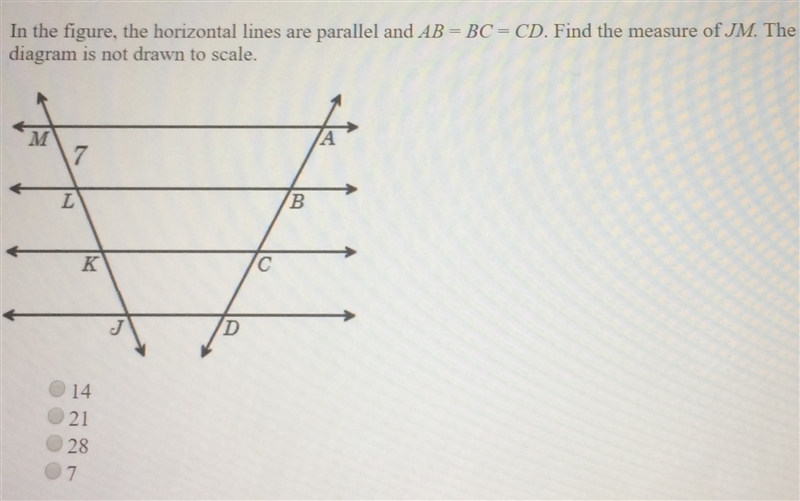 In the figure, the horizontal lines are parallel and $AB = BC = CD$. Find the measure of $JM$. The diagram is not drawn to scale.

M
7
A
L
B
K
C
J
D

14
21
28
7